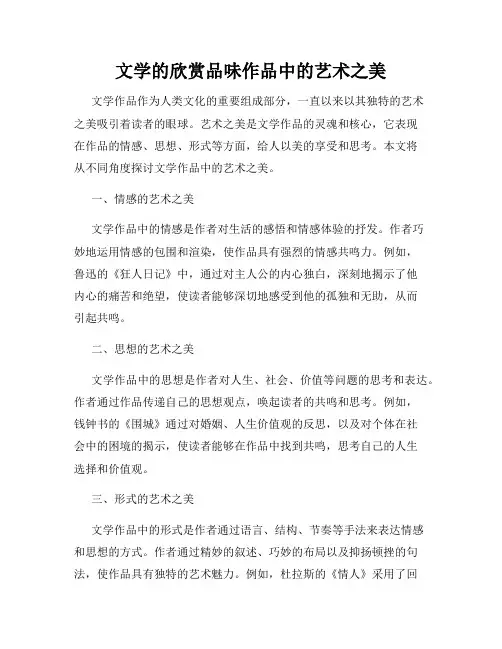 文学的欣赏品味作品中的艺术之美

文学作品作为人类文化的重要组成部分，一直以来以其独特的艺术之美吸引着读者的眼球。艺术之美是文学作品的灵魂和核心，它表现在作品的情感、思想、形式等方面，给人以美的享受和思考。本文将从不同角度探讨文学作品中的艺术之美。

一、情感的艺术之美

文学作品中的情感是作者对生活的感悟和情感体验的抒发。作者巧妙地运用情感的包围和渲染，使作品具有强烈的情感共鸣力。例如，鲁迅的《狂人日记》中，通过对主人公的内心独白，深刻地揭示了他内心的痛苦和绝望，使读者能够深切地感受到他的孤独和无助，从而引起共鸣。

二、思想的艺术之美

文学作品中的思想是作者对人生、社会、价值等问题的思考和表达。作者通过作品传递自己的思想观点，唤起读者的共鸣和思考。例如，钱钟书的《围城》通过对婚姻、人生价值观的反思，以及对个体在社会中的困境的揭示，使读者能够在作品中找到共鸣，思考自己的人生选择和价值观。

三、形式的艺术之美

文学作品中的形式是作者通过语言、结构、节奏等手法来表达情感和思想的方式。作者通过精妙的叙述、巧妙的布局以及抑扬顿挫的句法，使作品具有独特的艺术魅力。例如，杜拉斯的《情人》采用了回